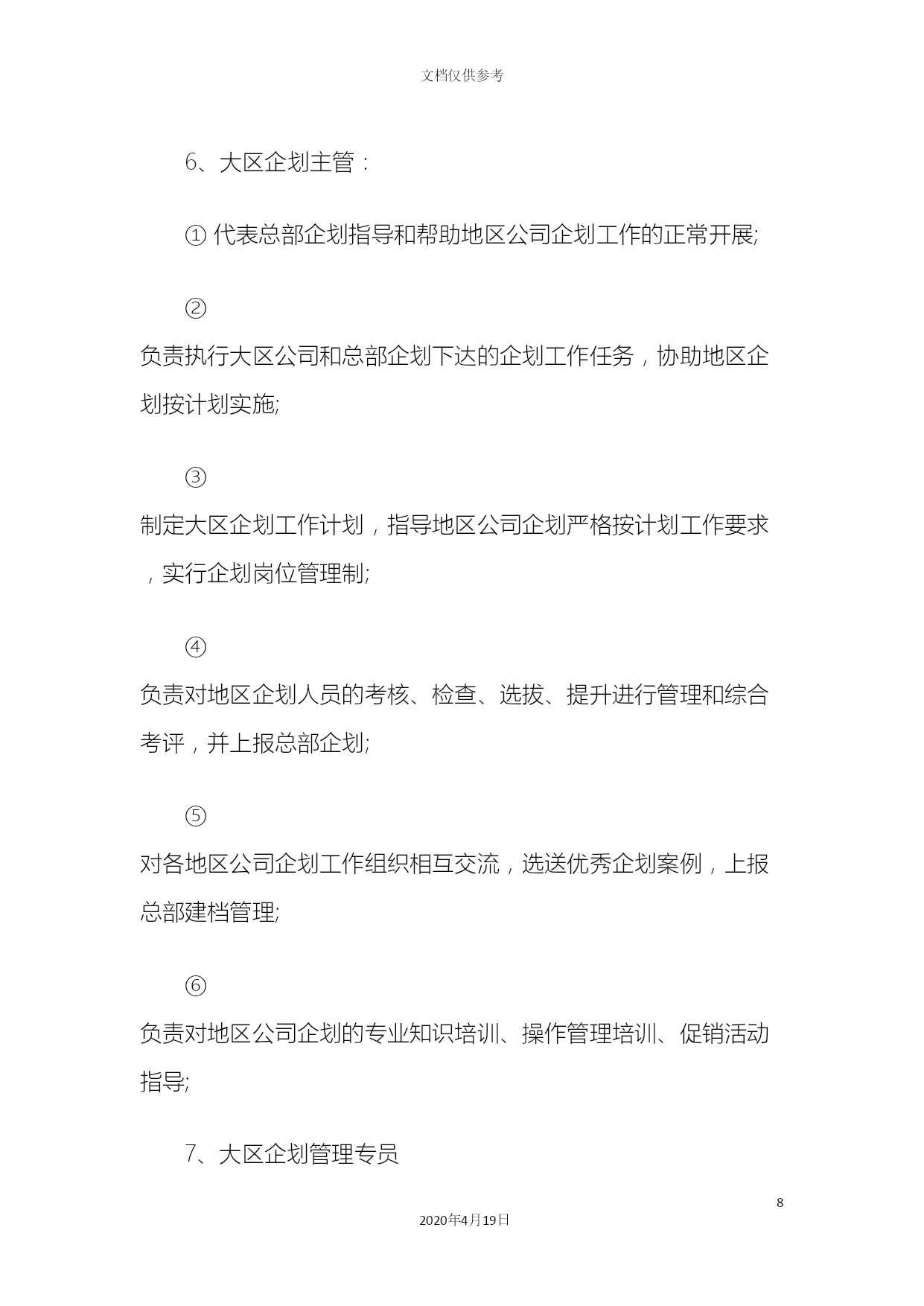 文档仅供参考

6、大区企划主管：

① 代表总部企划指导和帮助地区公司企划工作的正常开展;

②

负责执行大区公司和总部企划下达的企划工作任务，协助地区企划按计划实施;

③

制定大区企划工作计划，指导地区公司企划严格按计划工作要求，实行企划岗位管理制;

④

负责对地区企划人员的考核、检查、选拔、提升进行管理和综合考评，并上报总部企划;

⑤

对各地区公司企划工作组织相互交流，选送优秀企划案例，上报总部建档管理;

⑥

负责对地区公司企划的专业知识培训、操作管理培训、促销活动指导;

7、大区企划管理专员

8

2020年4月19日